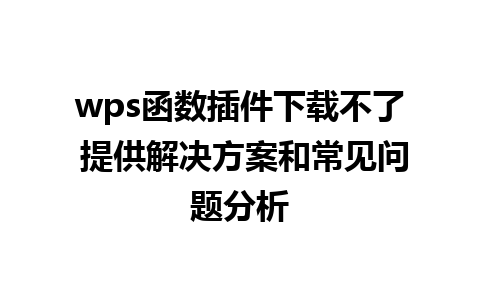 wps函数插件下载不了 提供解决方案和常见问题分析